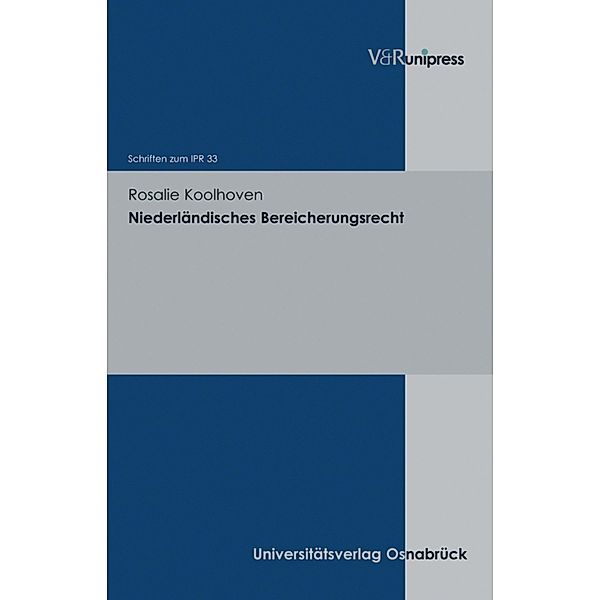 V&R unipress

Schriften zum IPR 33

Rosalie Koolhoven
Niederländisches Bereicherungsrecht

Universitätsverlag Osnabrück